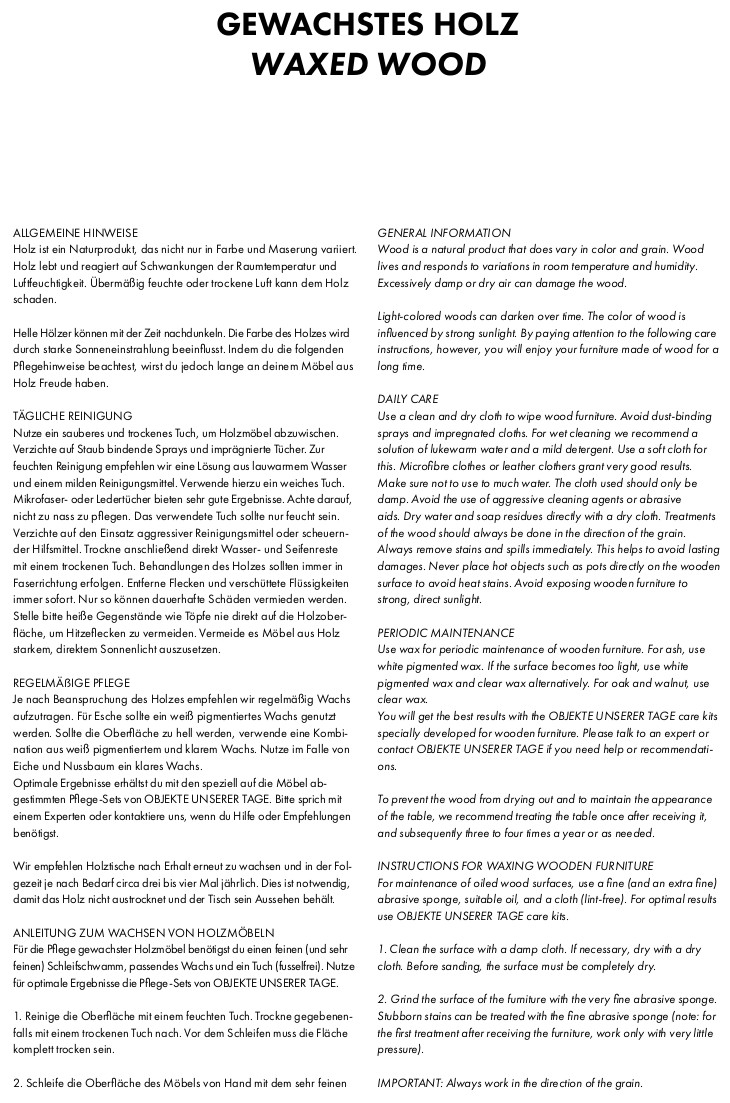 GEWACHSTES HOLZ
WAXED WOOD

ALLGEMEINE HINWEISE
Holz ist ein Naturprodukt, das nicht nur in Farbe und Maserung variiert. Holz lebt und reagiert auf Schwankungen der Raumtemperatur und Luftfeuchtigkeit. Übermäßig feuchte oder trockene Luft kann dem Holz schaden.

Helle Hölzer können mit der Zeit nachdunkeln. Die Farbe des Holzes wird durch starke Sonneneinstrahlung beeinflusst. Indem du die folgenden Pflegehinweise beachtest, wirst du jedoch lange an deinem Möbel aus Holz Freude haben.

TÄGLICHE REINIGUNG
Nutze ein sauberes und trockenes Tuch, um Holzmöbel abzuwischen. Verzichte auf Staub bindende Sprays und imprägnierte Tücher. Zur feuchten Reinigung empfehlen wir eine Lösung aus lauwarmem Wasser und einem milden Reinigungsmittel. Verwende hierzu ein weiches Tuch. Mikrofaser- oder Ledertücher bieten sehr gute Ergebnisse. Achte darauf, nicht zu nass zu pflegen. Das verwendete Tuch sollte nur feucht sein. Verzichte auf den Einsatz aggressiver Reinigungsmittel oder scheuernder Hilfsmittel. Trockne anschließend direkt Wasser- und Seifenreste mit einem trockenen Tuch. Behandlungen des Holzes sollten immer in Faserrichtung erfolgen. Entferne Flecken und verschüttete Flüssigkeiten immer sofort. Nur so können dauerhafte Schäden vermieden werden. Stelle bitte heiße Gegenstände wie Töpfe nie direkt auf die Holzoberfläche, um Hitzeflecken zu vermeiden. Vermeide es Möbel aus Holz starkem, direktem Sonnenlicht auszusetzen.

REGELMÄßIGE PFLEGE
Je nach Beanspruchung des Holzes empfehlen wir regelmäßig Wachs aufzutragen. Für Esche sollte ein weiß pigmentiertes Wachs genutzt werden. Sollte die Oberfläche zu hell werden, verwende eine Kombination aus weiß pigmentiertem und klarem Wachs. Nutze im Falle von Eiche und Nussbaum ein klares Wachs.
Optimale Ergebnisse erhältst du mit den speziell auf die Möbel abgestimmten Pflege-Sets von OBJEKTE UNSERER TAGE. Bitte sprich mit einem Experten oder kontaktiere uns, wenn du Hilfe oder Empfehlungen benötigst.

Wir empfehlen Holztische nach Erhalt erneut zu wachsen und in der Folgezeit je nach Bedarf circa drei bis vier Mal jährlich. Dies ist notwendig, damit das Holz nicht austrocknet und der Tisch sein Aussehen behält.

ANLEITUNG ZUM WACHSEN VON HOLZMÖBELN
Für die Pflege gewachster Holzmöbel benötigst du einen feinen (und sehr feinen) Schleifschwamm, passendes Wachs und ein Tuch (fusselfrei). Nutze für optimale Ergebnisse die Pflege-Sets von OBJEKTE UNSERER TAGE.

1. Reinige die Oberfläche mit einem feuchten Tuch. Trockne gegebenenfalls mit einem trockenen Tuch nach. Vor dem Schleifen muss die Fläche komplett trocken sein.

2. Schleife die Oberfläche des Möbels von Hand mit dem sehr feinen

GENERAL INFORMATION
Wood is a natural product that does vary in color and grain. Wood lives and responds to variations in room temperature and humidity. Excessively damp or dry air can damage the wood.

Light-colored woods can darken over time. The color of wood is influenced by strong sunlight. By paying attention to the following care instructions, however, you will enjoy your furniture made of wood for a long time.

DAILY CARE
Use a clean and dry cloth to wipe wood furniture. Avoid dust-binding sprays and impregnated cloths. For wet cleaning we recommend a solution of lukewarm water and a mild detergent. Use a soft cloth for this. Microfibre clothes or leather clothers grant very good results. Make sure not to use to much water. The cloth used should only be damp. Avoid the use of aggressive cleaning agents or abrasive aids. Dry water and soap residues directly with a dry cloth. Treatments of the wood should always be done in the direction of the grain. Always remove stains and spills immediately. This helps to avoid lasting damages. Never place hot objects such as pots directly on the wooden surface to avoid heat stains. Avoid exposing wooden furniture to strong, direct sunlight.

PERIODIC MAINTENANCE
Use wax for periodic maintenance of wooden furniture. For ash, use white pigmented wax. If the surface becomes too light, use white pigmented wax and clear wax alternatively. For oak and walnut, use clear wax.
You will get the best results with the OBJEKTE UNSERER TAGE care kits specially developed for wooden furniture. Please talk to an expert or contact OBJEKTE UNSERER TAGE if you need help or recommendations.

To prevent the wood from drying out and to maintain the appearance of the table, we recommend treating the table once after receiving it, and subsequently three to four times a year or as needed.

INSTRUCTIONS FOR WAXING WOODEN FURNITURE
For maintenance of oiled wood surfaces, use a fine (and an extra fine) abrasive sponge, suitable oil, and a cloth (lint-free). For optimal results use OBJEKTE UNSERER TAGE care kits.

1. Clean the surface with a damp cloth. If necessary, dry with a dry cloth. Before sanding, the surface must be completely dry.

2. Grind the surface of the furniture with the very fine abrasive sponge. Stubborn stains can be treated with the fine abrasive sponge (note: for the first treatment after receiving the furniture, work only with very little pressure).

IMPORTANT: Always work in the direction of the grain.